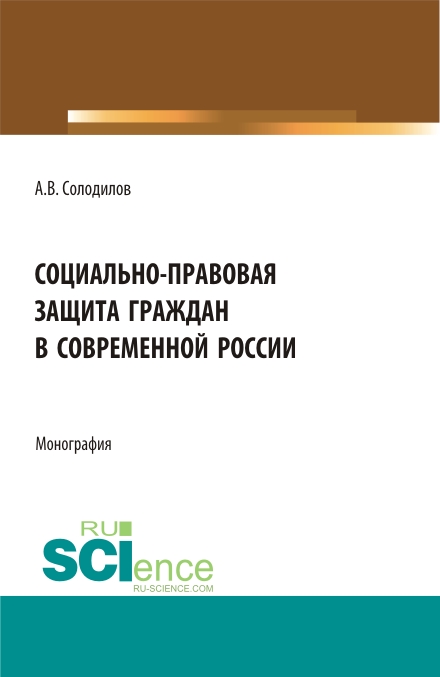 А.В. Солодилов

СОЦИАЛЬНО-ПРАВОВАЯ ЗАЩИТА ГРАЖДАН В СОВРЕМЕННОЙ РОССИИ

Монография

RU SCIence RU-SCIENCE.COM